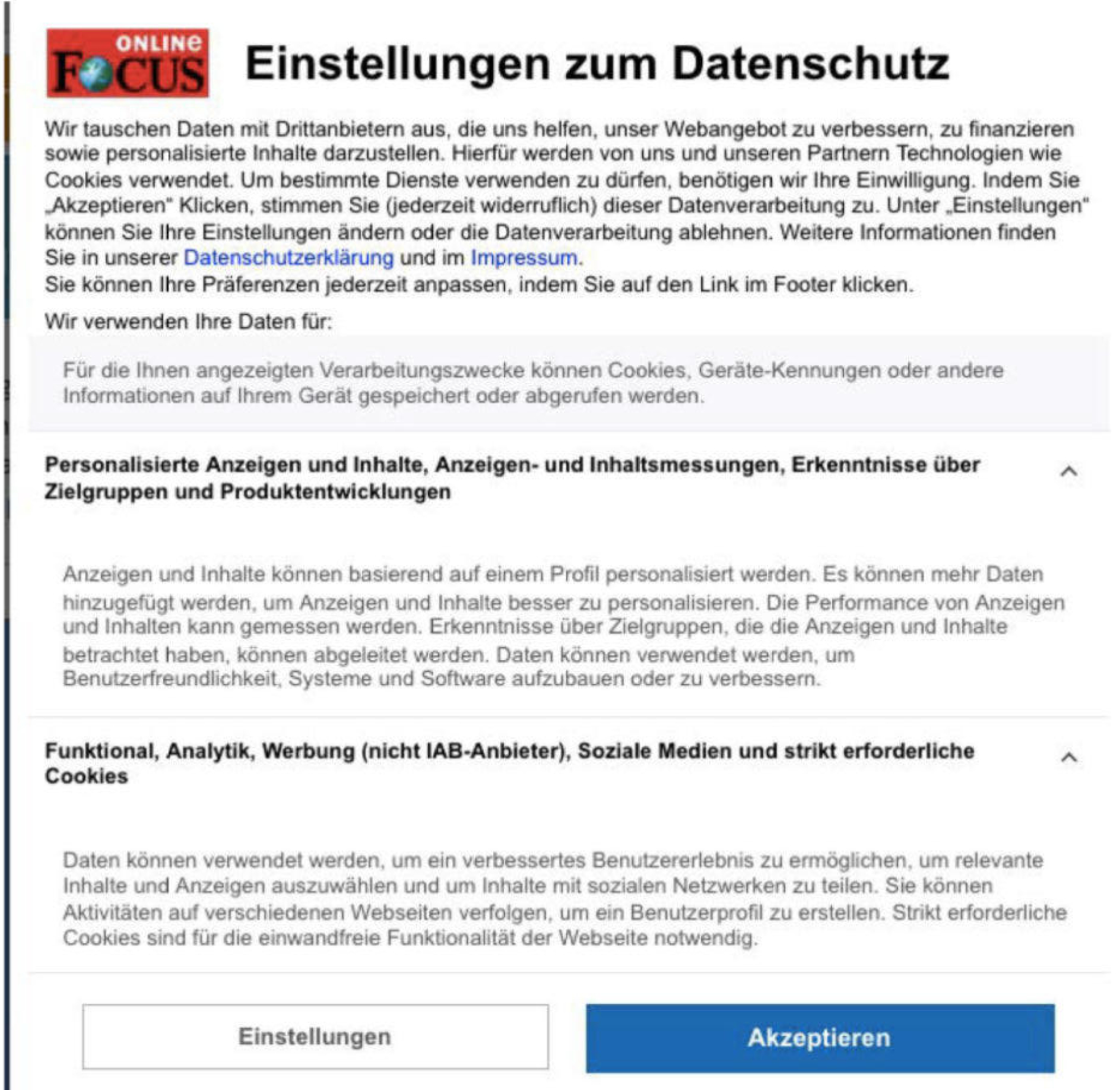 ONLINE FOCUS

Einstellungen zum Datenschutz

Wir tauschen Daten mit Drittanbietern aus, die uns helfen, unser Webangebot zu verbessern, zu finanzieren sowie personalisierte Inhalte darzustellen. Hierfür werden von uns und unseren Partnern Technologien wie Cookies verwendet. Um bestimmte Dienste verwenden zu dürfen, benötigen wir Ihre Einwilligung. Indem Sie „Akzeptieren" Klicken, stimmen Sie (jederzeit widerruflich) dieser Datenverarbeitung zu. Unter „Einstellungen" können Sie Ihre Einstellungen ändern oder die Datenverarbeitung ablehnen. Weitere Informationen finden Sie in unserer Datenschutzerklärung und im Impressum.
Sie können Ihre Präferenzen jederzeit anpassen, indem Sie auf den Link im Footer klicken.

Wir verwenden Ihre Daten für:

Für die Ihnen angezeigten Verarbeitungszwecke können Cookies, Geräte-Kennungen oder andere Informationen auf Ihrem Gerät gespeichert oder abgerufen werden.

Personalisierte Anzeigen und Inhalte, Anzeigen- und Inhaltsmessungen, Erkenntnisse über Zielgruppen und Produktentwicklungen

Anzeigen und Inhalte können basierend auf einem Profil personalisiert werden. Es können mehr Daten hinzugefügt werden, um Anzeigen und Inhalte besser zu personalisieren. Die Performance von Anzeigen und Inhalten kann gemessen werden. Erkenntnisse über Zielgruppen, die die Anzeigen und Inhalte betrachtet haben, können abgeleitet werden. Daten können verwendet werden, um Benutzerfreundlichkeit, Systeme und Software aufzubauen oder zu verbessern.

Funktional, Analytik, Werbung (nicht IAB-Anbieter), Soziale Medien und strikt erforderliche Cookies

Daten können verwendet werden, um ein verbessertes Benutzererlebnis zu ermöglichen, um relevante Inhalte und Anzeigen auszuwählen und um Inhalte mit sozialen Netzwerken zu teilen. Sie können Aktivitäten auf verschiedenen Webseiten verfolgen, um ein Benutzerprofil zu erstellen. Strikt erforderliche Cookies sind für die einwandfreie Funktionalität der Webseite notwendig.

Einstellungen

Akzeptieren